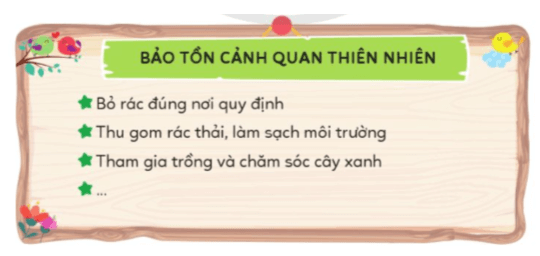 BẢO TỒN CẢNH QUAN THIÊN NHIÊN

Bỏ rác đúng nơi quy định

Thu gom rác thải, làm sạch môi trường

Tham gia trồng và chăm sóc cây xanh

...